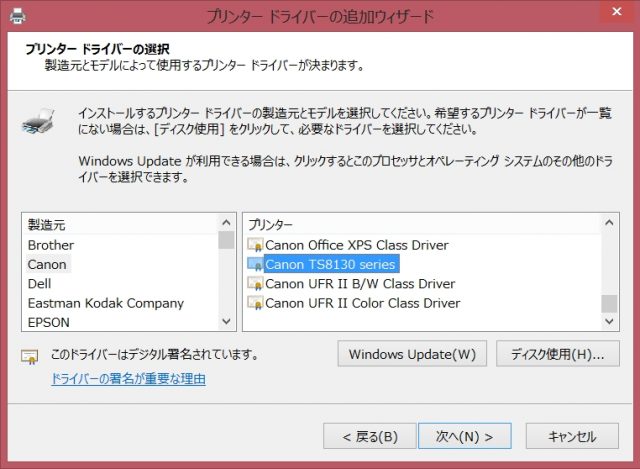 プリンター ドライバーの追加ウィザード

プリンター ドライバーの選択
製造元とモデルによって使用するプリンター ドライバーが決まります。

インストールするプリンター ドライバーの製造元とモデルを選択してください。希望するプリンター ドライバーが一覧にない場合は、[ディスク使用] をクリックして、必要なドライバーを選択してください。

Windows Update が利用できる場合は、クリックするとこのプロセッサとオペレーティング システムのその他のドライバーを選択できます。

製造元
Brother
Canon
Dell
Eastman Kodak Company
EPSON

プリンター
Canon Office XPS Class Driver
Canon TS8130 series
Canon UFR II B/W Class Driver
Canon UFR II Color Class Driver

このドライバーはデジタル署名されています。
ドライバーの署名が重要な理由

Windows Update(W)
ディスク使用(H)...

< 戻る(B)
次へ(N) >
キャンセル